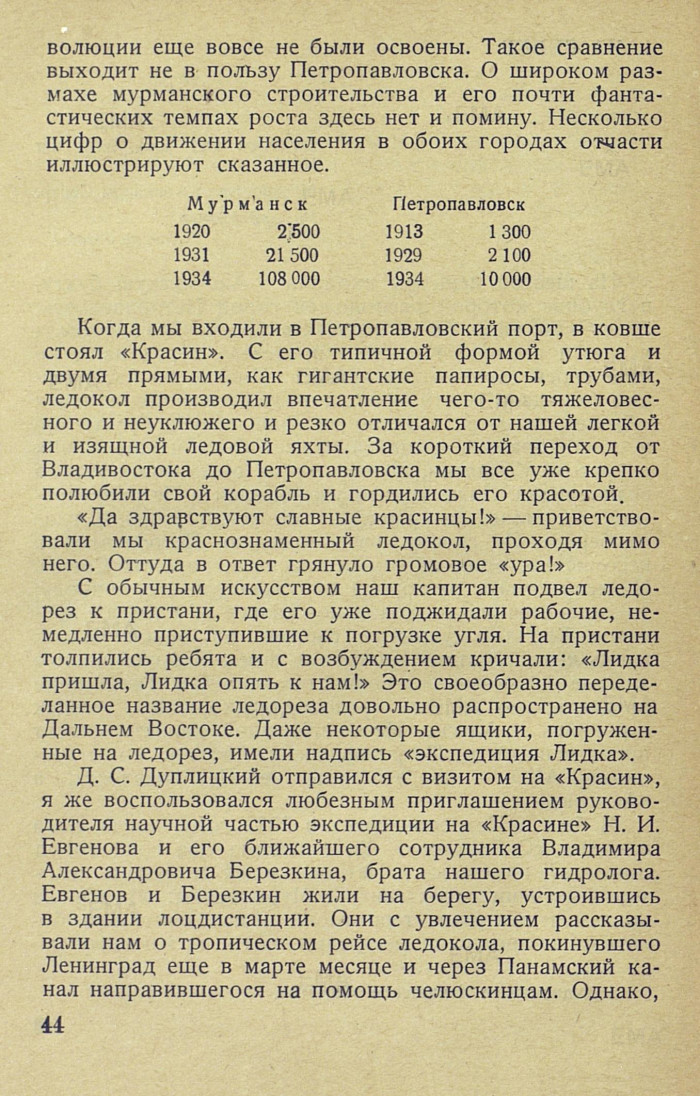 волюции еще вовсе не были освоены. Такое сравнение выходит не в пользу Петропавловска. О широком размахе мурманского строительства и его почти фантастических темпах роста здесь нет и помину. Несколько цифр о движении населения в обоих городах отчасти иллюстрируют сказанное.

| Мурманск | | Петропавловск | |
|---|---|---|---|
| 1920 | 2 500 | 1913 | 1 300 |
| 1931 | 21 500 | 1929 | 2 100 |
| 1934 | 108 000 | 1934 | 10 000 |

Когда мы входили в Петропавловский порт, в ковше стоял «Красин». С его типичной формой утюга и двумя прямыми, как гигантские папиросы, трубами, ледокол производил впечатление чего-то тяжеловесного и неуклюжего и резко отличался от нашей легкой и изящной ледовой яхты. За короткий переход от Владивостока до Петропавловска мы все уже крепко полюбили свой корабль и гордились его красотой.

«Да здравствуют славные красинцы!» — приветствовали мы краснознаменный ледокол, проходя мимо него. Оттуда в ответ грянуло громовое «ура!»

С обычным искусством наш капитан подвел ледорез к пристани, где его уже поджидали рабочие, немедленно приступившие к погрузке угля. На пристани толпились ребята и с возбуждением кричали: «Лидка пришла, Лидка опять к нам!» Это своеобразно переделанное название ледореза довольно распространено на Дальнем Востоке. Даже некоторые ящики, погруженные на ледорез, имели надпись «экспедиция Лидка».

Д. С. Дуплицкий отправился с визитом на «Красин», я же воспользовался любезным приглашением руководителя научной частью экспедиции на «Красине» Н. И. Евгенова и его ближайшего сотрудника Владимира Александровича Березкина, брата нашего гидролога. Евгенов и Березкин жили на берегу, устроившись в здании лоцдистанции. Они с увлечением рассказывали нам о тропическом рейсе ледокола, покинувшего Ленинград еще в марте месяце и через Панамский канал направившегося на помощь челюскинцам. Однако,

44